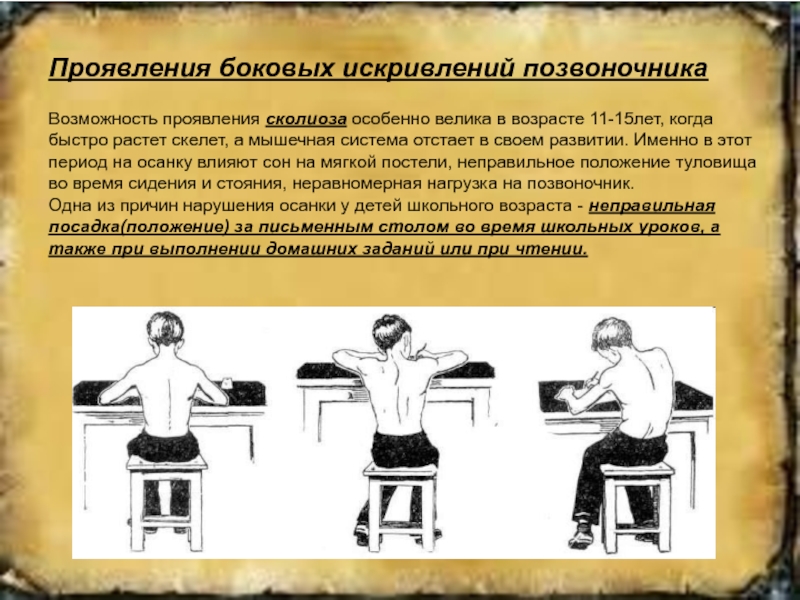 Проявления боковых искривлений позвоночника

Возможность проявления сколиоза особенно велика в возрасте 11-15лет, когда быстро растет скелет, а мышечная система отстает в своем развитии. Именно в этот период на осанку влияют сон на мягкой постели, неправильное положение туловища во время сидения и стояния, неравномерная нагрузка на позвоночник.
Одна из причин нарушения осанки у детей школьного возраста - неправильная посадка(положение) за письменным столом во время школьных уроков, а также при выполнении домашних заданий или при чтении.